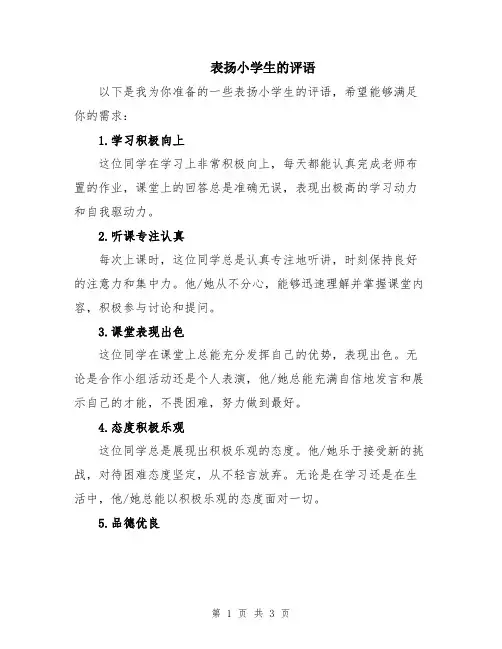 表扬小学生的评语

以下是我为你准备的一些表扬小学生的评语，希望能够满足你的需求：

1.学习积极向上

这位同学在学习上非常积极向上，每天都能认真完成老师布置的作业，课堂上的回答总是准确无误，表现出极高的学习动力和自我驱动力。

2.听课专注认真

每次上课时，这位同学总是认真专注地听讲，时刻保持良好的注意力和集中力。他/她从不分心，能够迅速理解并掌握课堂内容，积极参与讨论和提问。

3.课堂表现出色

这位同学在课堂上总能充分发挥自己的优势，表现出色。无论是合作小组活动还是个人表演，他/她总能充满自信地发言和展示自己的才能，不畏困难，努力做到最好。

4.态度积极乐观

这位同学总是展现出积极乐观的态度。他/她乐于接受新的挑战，对待困难态度坚定，从不轻言放弃。无论是在学习还是在生活中，他/她总能以积极乐观的态度面对一切。

5.品德优良

第 1 页 共 3 页